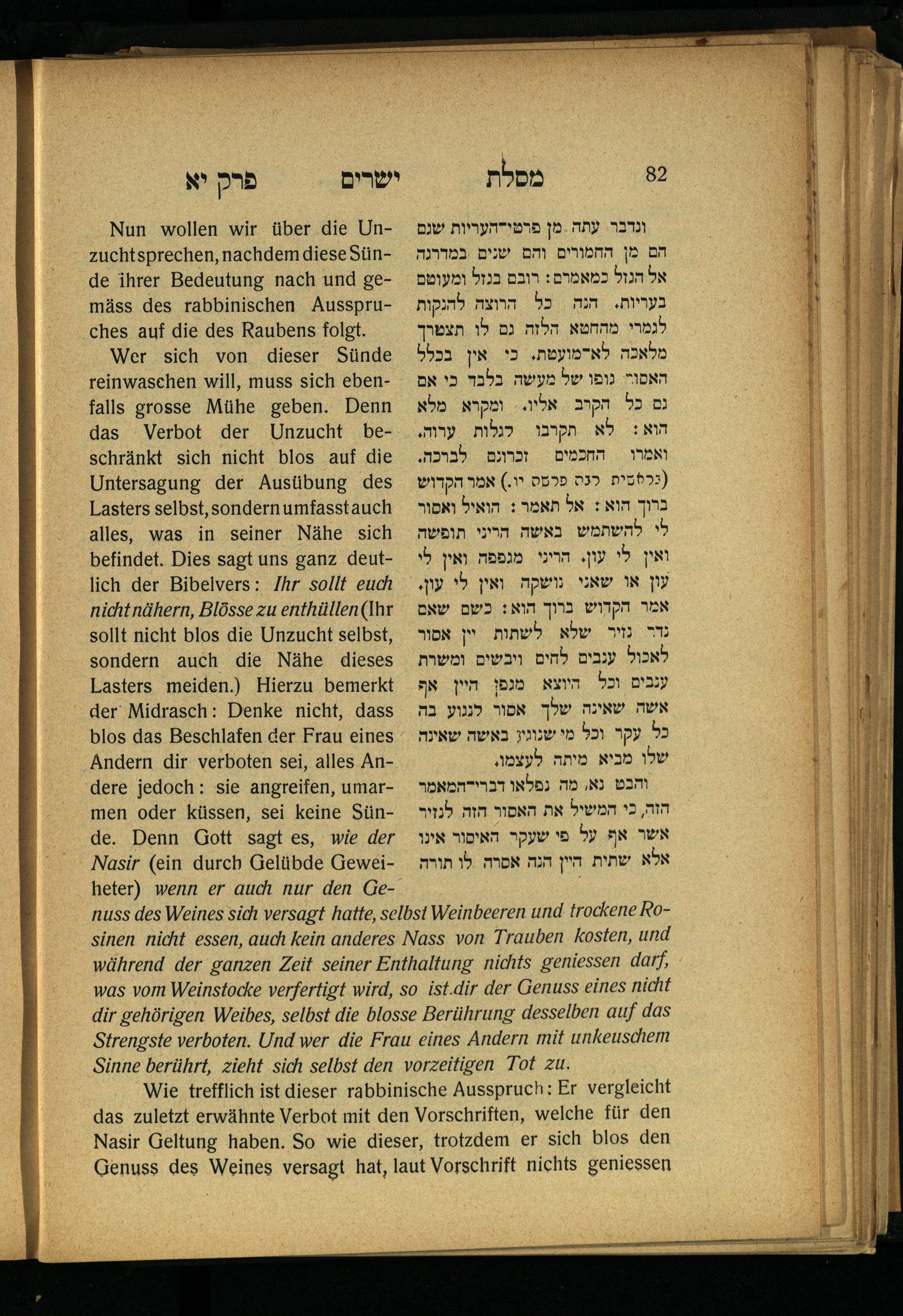 82 מסלת ישרים פרק יא

ונדבר עתה מן פרטי־העריות שגם הם מן החמורים והם שנים במדרגה אל הגזל כמאמרם: רובם בגזל ומעוטם בעריות. הנה כל הרוצה להנקות לגמרי מהחטא הלזה גם לו תצטרך מלאכה לא־מועטת. כי אין בכלל האסור גופו של מעשה בלבד כי אם גם כל הקרב אליו. ומקרא מלא הוא: לא תקרבו לגלות ערוה. ואמרו החכמים זכרונם לברכה. (בראשית רבה פרשה יו.) אמר הקדוש ברוך הוא: אל תאמר: הואיל ואסור לי להשתמש באשה הריני תופשה ואין לי עון. הריני מגפפה ואין לי עון או שאני נושקה ואין לי עון. אמר הקדוש ברוך הוא: כשם שאם נדר נזיר שלא לשתות יין אסור לאכול ענבים לחים ויבשים ומשרת ענבים וכל היוצא מגפן היין אף אשה שאינה שלך אסור לנגוע בה כל עקר וכל מי שנוגע באשה שאינה שלו מביא מיתה לעצמו.

והבט נא, מה נפלאו דברי־המאמר הזה, כי המשיל את האסור הזה לנזיר אשר אף על פי שעקר האיסור אינו אלא שתית היין הנה אסרה לו תורה

Nun wollen wir über die Unzucht sprechen, nachdem diese Sünde ihrer Bedeutung nach und gemäss des rabbinischen Ausspruches auf die des Raubens folgt.

Wer sich von dieser Sünde reinwaschen will, muss sich ebenfalls grosse Mühe geben. Denn das Verbot der Unzucht beschränkt sich nicht blos auf die Untersagung der Ausübung des Lasters selbst, sondern umfasst auch alles, was in seiner Nähe sich befindet. Dies sagt uns ganz deutlich der Bibelvers: Ihr sollt euch nicht nähern, Blösse zu enthüllen (Ihr sollt nicht blos die Unzucht selbst, sondern auch die Nähe dieses Lasters meiden.) Hierzu bemerkt der Midrasch: Denke nicht, dass blos das Beschlafen der Frau eines Andern dir verboten sei, alles Andere jedoch: sie angreifen, umarmen oder küssen, sei keine Sünde. Denn Gott sagt es, wie der Nasir (ein durch Gelübde Geweiheter) wenn er auch nur den Genuss des Weines sich versagt hatte, selbst Weinbeeren und trockene Rosinen nicht essen, auch kein anderes Nass von Trauben kosten, und während der ganzen Zeit seiner Enthaltung nichts geniessen darf, was vom Weinstocke verfertigt wird, so ist dir der Genuss eines nicht dir gehörigen Weibes, selbst die blosse Berührung desselben auf das Strengste verboten. Und wer die Frau eines Andern mit unkeuschem Sinne berührt, zieht sich selbst den vorzeitigen Tot zu.

Wie trefflich ist dieser rabbinische Ausspruch: Er vergleicht das zuletzt erwähnte Verbot mit den Vorschriften, welche für den Nasir Geltung haben. So wie dieser, trotzdem er sich blos den Genuss des Weines versagt hat, laut Vorschrift nichts geniessen